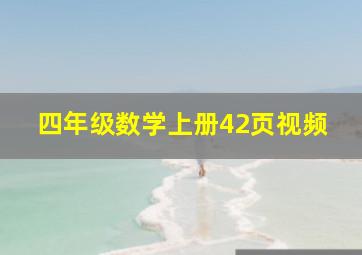 四年级数学上册42页视频